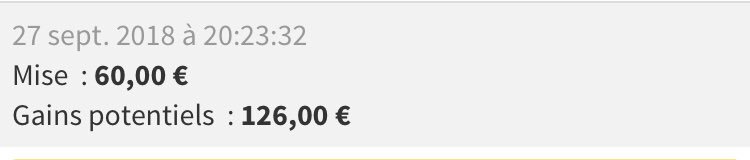 27 sept. 2018 à 20:23:32

Mise : 60,00 €

Gains potentiels : 126,00 €